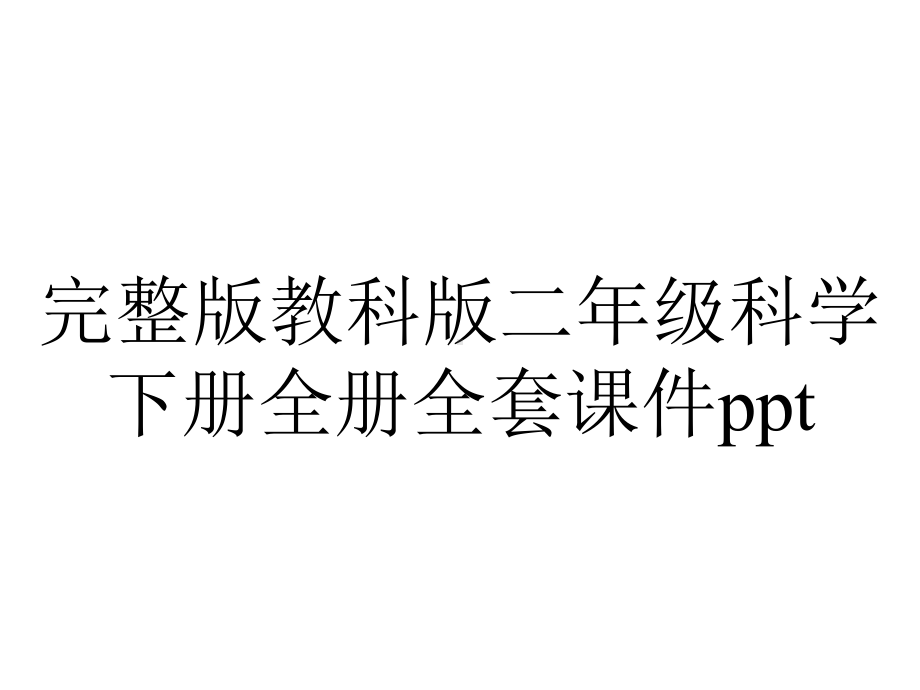 完整版教科版二年级科学下册全册全套课件ppt